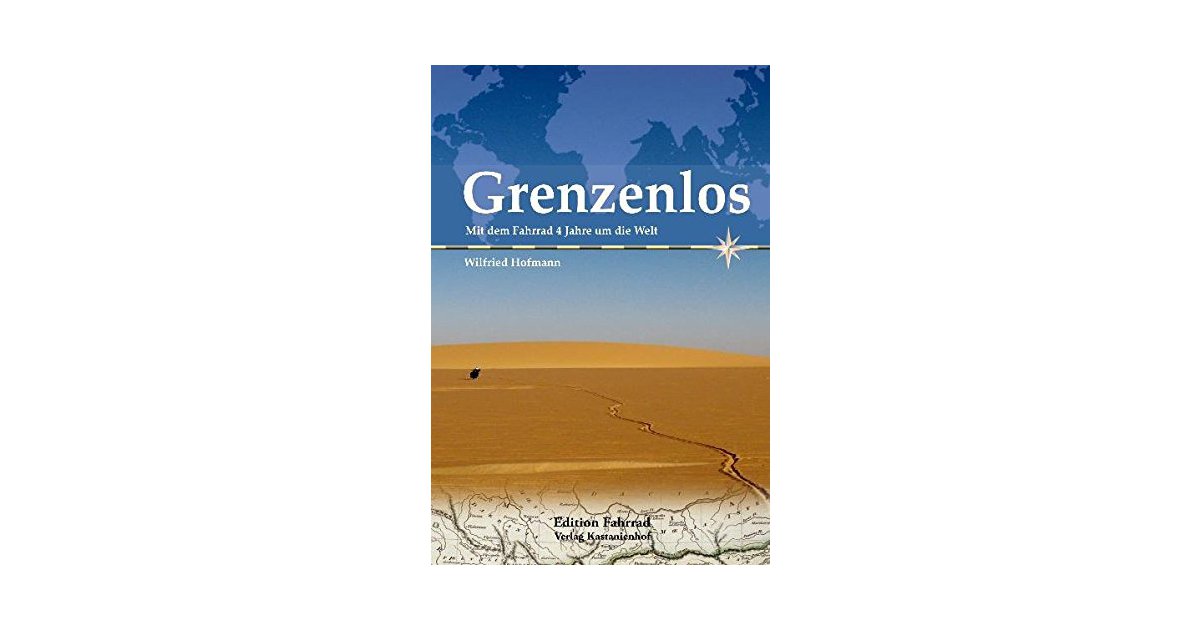 Grenzenlos

Mit dem Fahrrad 4 Jahre um die Welt

Wilfried Hofmann

Edition Fahrrad
Verlag Kastanienhof